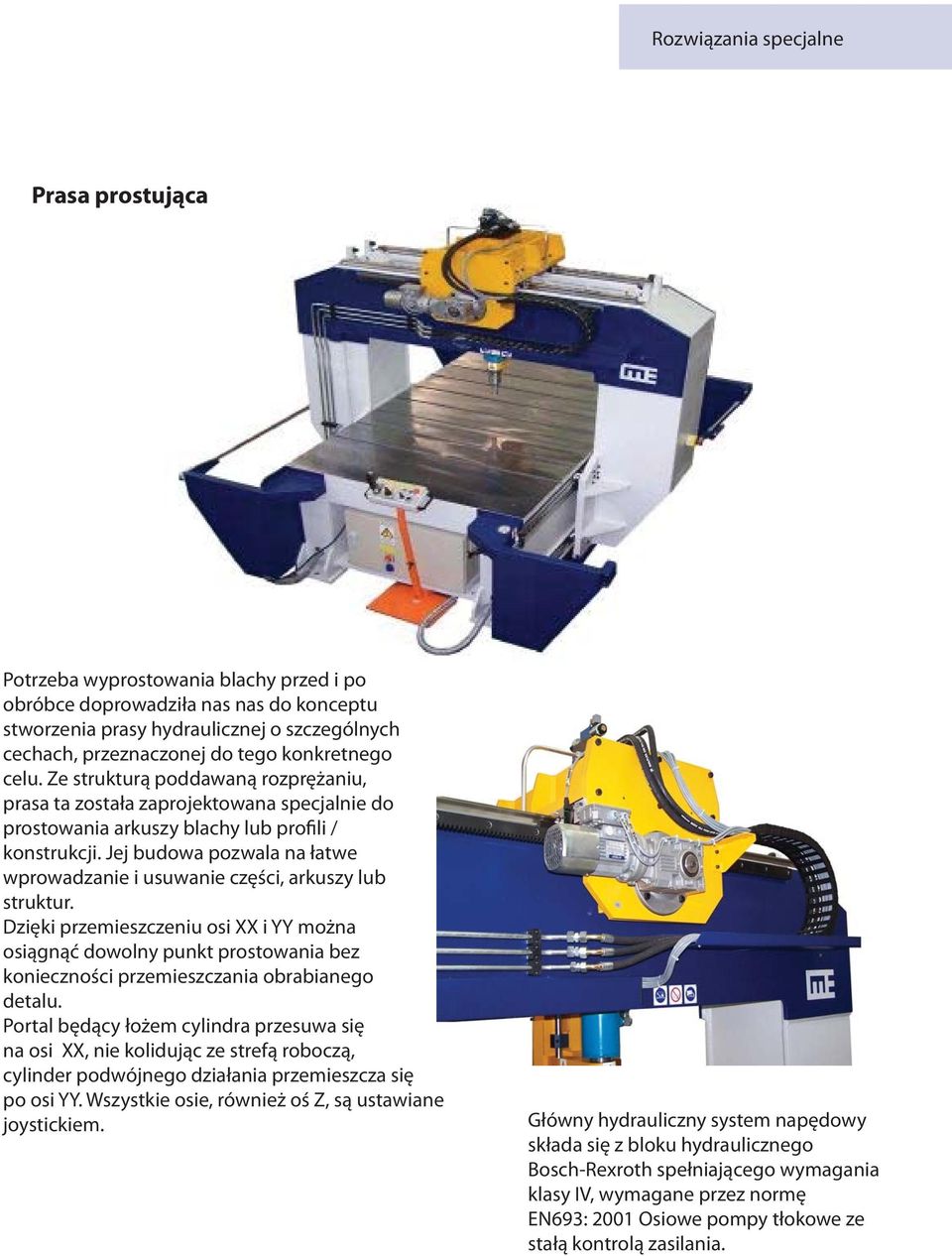 Rozwiązania specjalne

Prasa prostująca

Potrzeba wyprostowania blachy przed i po obróbce doprowadziła nas nas do konceptu stworzenia prasy hydraulicznej o szczególnych cechach, przeznaczonej do tego konkretnego celu. Ze strukturą poddawaną rozprężaniu, prasa ta została zaprojektowana specjalnie do prostowania arkuszy blachy lub profili / konstrukcji. Jej budowa pozwala na łatwe wprowadzanie i usuwanie części, arkuszy lub struktur.
Dzięki przemieszczeniu osi XX i YY można osiągnąć dowolny punkt prostowania bez konieczności przemieszczania obrabianego detalu.
Portal będący łożem cylindra przesuwa się na osi XX, nie kolidując ze strefą roboczą, cylinder podwójnego działania przemieszcza się po osi YY. Wszystkie osie, również oś Z, są ustawiane joystickiem.

Główny hydrauliczny system napędowy składa się z bloku hydraulicznego Bosch-Rexroth spełniającego wymagania klasy IV, wymagane przez normę EN693: 2001 Osiowe pompy tłokowe ze stałą kontrolą zasilania.